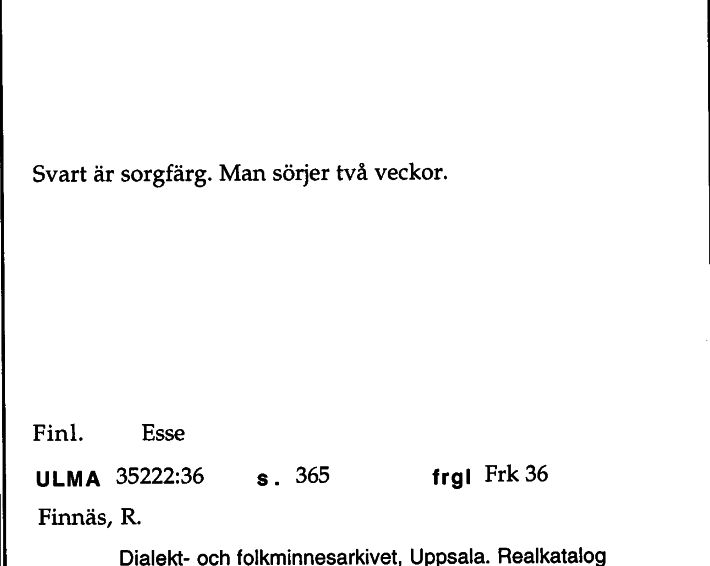 Svart är sorgfärg. Man sörjer två veckor.

Finl. Esse

ULMA 35222:36 s. 365 frgl Frk 36

Finnäs, R.

Dialekt- och folkminnesarkivet, Uppsala. Realkatalog